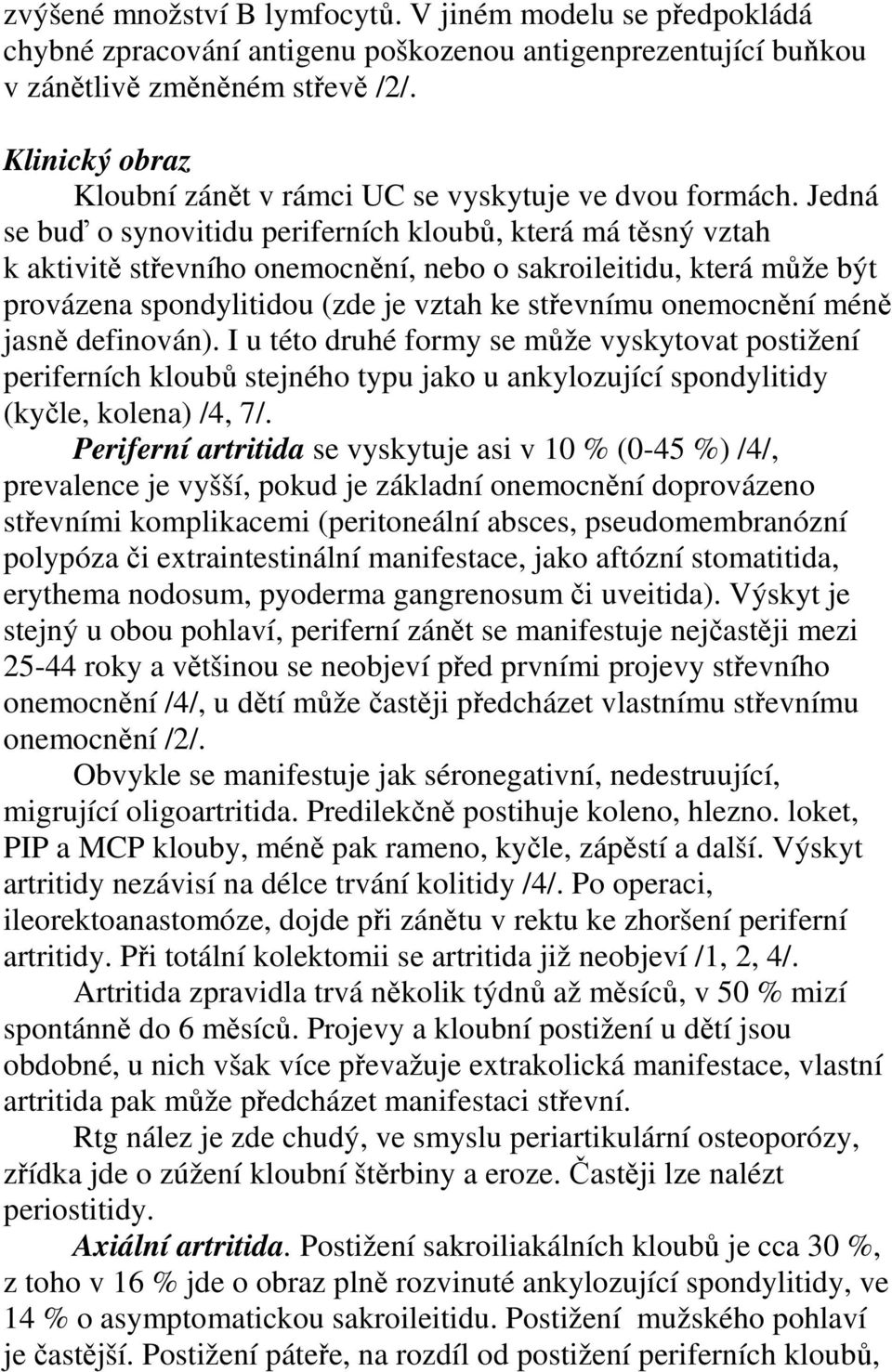 zvýšené množství B lymfocytů. V jiném modelu se předpokládá chybné zpracování antigenu poškozenou antigenprezentující buňkou v zánětlivě změněném střevě /2/.

Klinický obraz

Kloubní zánět v rámci UC se vyskytuje ve dvou formách. Jedná se buď o synovitidu periferních kloubů, která má těsný vztah k aktivitě střevního onemocnění, nebo o sakroileitidu, která může být provázena spondylitidou (zde je vztah ke střevnímu onemocnění méně jasně definován). I u této druhé formy se může vyskytovat postižení periferních kloubů stejného typu jako u ankylozující spondylitidy (kyčle, kolena) /4, 7/.

Periferní artritida se vyskytuje asi v 10 % (0-45 %) /4/, prevalence je vyšší, pokud je základní onemocnění doprovázeno střevními komplikacemi (peritoneální absces, pseudomembranózní polypóza či extraintestinální manifestace, jako aftózní stomatitida, erythema nodosum, pyoderma gangrenosum či uveitida). Výskyt je stejný u obou pohlaví, periferní zánět se manifestuje nejčastěji mezi 25-44 roky a většinou se neobjeví před prvními projevy střevního onemocnění /4/, u dětí může častěji předcházet vlastnímu střevnímu onemocnění /2/.

Obvykle se manifestuje jak séronegativní, nedestruující, migrující oligoartritida. Predilekčně postihuje koleno, hlezno. loket, PIP a MCP klouby, méně pak rameno, kyčle, zápěstí a další. Výskyt artritidy nezávisí na délce trvání kolitidy /4/. Po operaci, ileorektoanastomóze, dojde při zánětu v rektu ke zhoršení periferní artritidy. Při totální kolektomii se artritida již neobjeví /1, 2, 4/.

Artritida zpravidla trvá několik týdnů až měsíců, v 50 % mizí spontánně do 6 měsíců. Projevy a kloubní postižení u dětí jsou obdobné, u nich však více převažuje extrakolická manifestace, vlastní artritida pak může předcházet manifestaci střevní.

Rtg nález je zde chudý, ve smyslu periartikulární osteoporózy, zřídka jde o zúžení kloubní štěrbiny a eroze. Častěji lze nalézt periostitidy.

Axiální artritida. Postižení sakroiliakálních kloubů je cca 30 %, z toho v 16 % jde o obraz plně rozvinuté ankylozující spondylitidy, ve 14 % o asymptomatickou sakroileitidu. Postižení mužského pohlaví je častější. Postižení páteře, na rozdíl od postižení periferních kloubů,